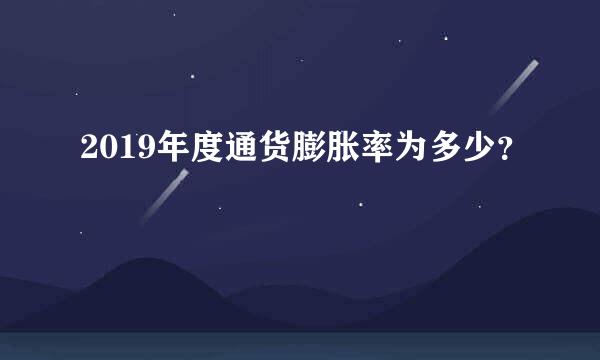 2019年度通货膨胀率为多少?